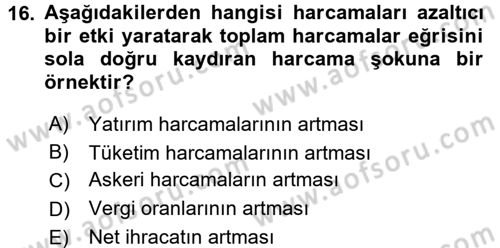 16. Aşağıdakilerden hangisi harcamaları azaltıcı bir etki yaratarak toplam harcamalar eğrisini sola doğru kaydıran harcama şokuna bir örnektir?

A) Yatırım harcamalarının artması
B) Tüketim harcamalarının artması
C) Askeri harcamaların artması
D) Vergi oranlarının artması
E) Net ihracatın artması

www.aofsoru.com